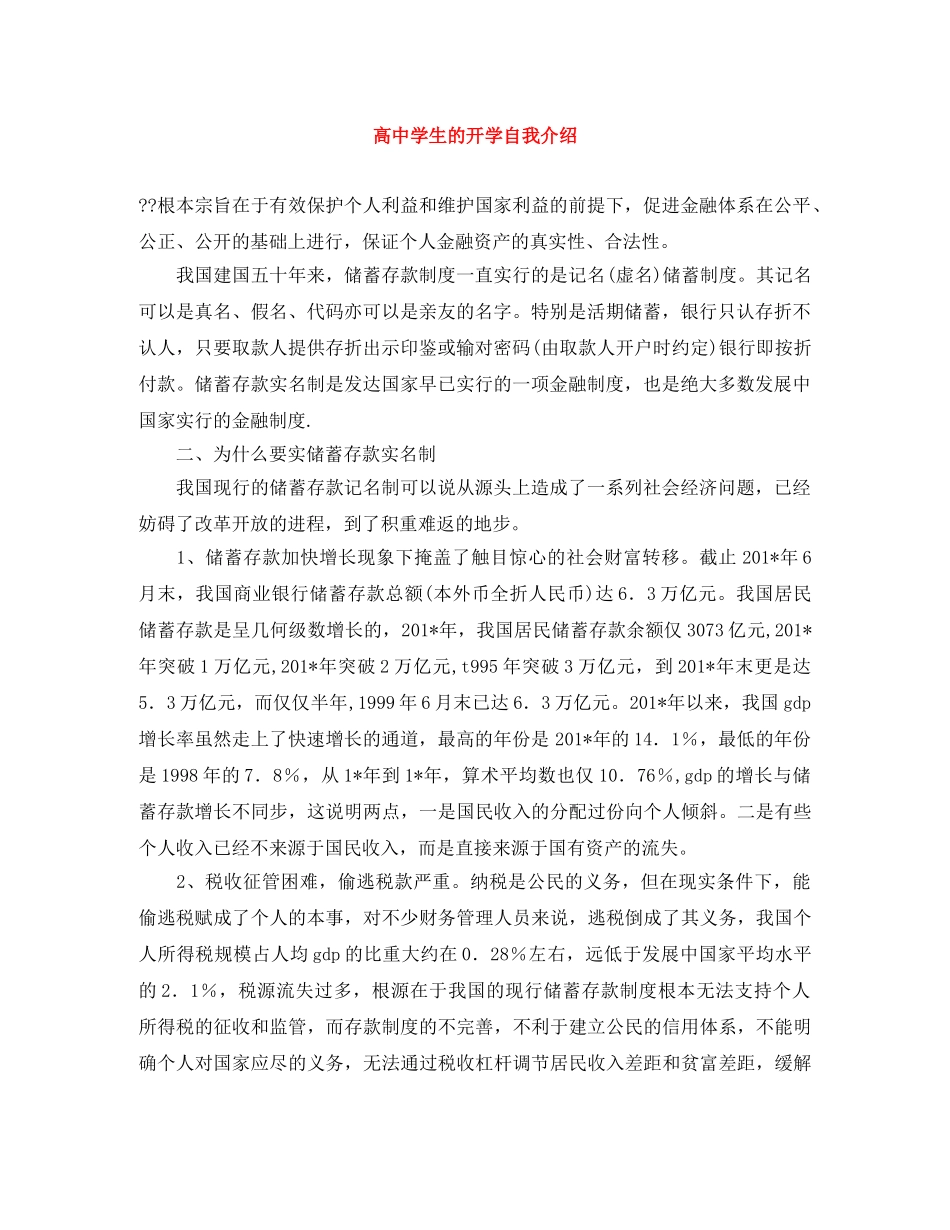 高中学生的开学自我介绍

??根本宗旨在于有效保护个人利益和维护国家利益的前提下，促进金融体系在公平、公正、公开的基础上进行，保证个人金融资产的真实性、合法性。

我国建国五十年来，储蓄存款制度一直实行的是记名(虚名)储蓄制度。其记名可以是真名、假名、代码亦可以是亲友的名字。特别是活期储蓄，银行只认存折不认人，只要取款人提供存折出示印鉴或输对密码(由取款人开户时约定)银行即按折付款。储蓄存款实名制是发达国家早已实行的一项金融制度，也是绝大多数发展中国家实行的金融制度.

二、为什么要实储蓄存款实名制

我国现行的储蓄存款记名制可以说从源头上造成了一系列社会经济问题，已经妨碍了改革开放的进程，到了积重难返的地步。

1、储蓄存款加快增长现象下掩盖了触目惊心的社会财富转移。截止201*年6月末，我国商业银行储蓄存款总额(本外币全折人民币)达6．3万亿元。我国居民储蓄存款是呈几何级数增长的，201*年，我国居民储蓄存款余额仅3073亿元,201*年突破1万亿元,201*年突破2万亿元,t995年突破3万亿元，到201*年末更是达5．3万亿元，而仅仅半年,1999年6月末已达6．3万亿元。201*年以来，我国gdp增长率虽然走上了快速增长的通道，最高的年份是201*年的14．1%，最低的年份是1998年的7．8%，从1*年到1*年，算术平均数也仅10．76%,gdp的增长与储蓄存款增长不同步，这说明两点，一是国民收入的分配过份向个人倾斜。二是有些个人收入已经不来源于国民收入，而是直接来源于国有资产的流失。

2、税收征管困难，偷逃税款严重。纳税是公民的义务，但在现实条件下，能偷逃税赋成了个人的本事，对不少财务管理人员来说，逃税倒成了其义务，我国个人所得税规模占人均gdp的比重大约在0．28%左右，远低于发展中国家平均水平的2．1%，税源流失过多，根源在于我国的现行储蓄存款制度根本无法支持个人所得税的征收和监管，而存款制度的不完善，不利于建立公民的信用体系，不能明确个人对国家应尽的义务，无法通过税收杠杆调节居民收入差距和贫富差距，缓解